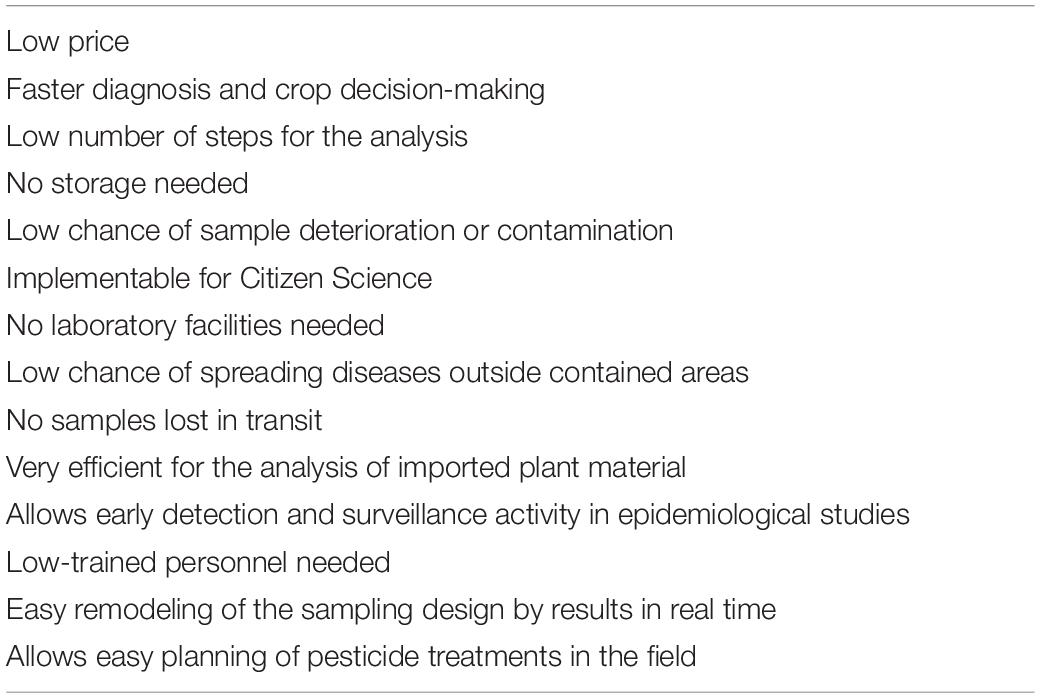 Low price
Faster diagnosis and crop decision-making
Low number of steps for the analysis
No storage needed
Low chance of sample deterioration or contamination
Implementable for Citizen Science
No laboratory facilities needed
Low chance of spreading diseases outside contained areas
No samples lost in transit
Very efficient for the analysis of imported plant material
Allows early detection and surveillance activity in epidemiological studies
Low-trained personnel needed
Easy remodeling of the sampling design by results in real time
Allows easy planning of pesticide treatments in the field